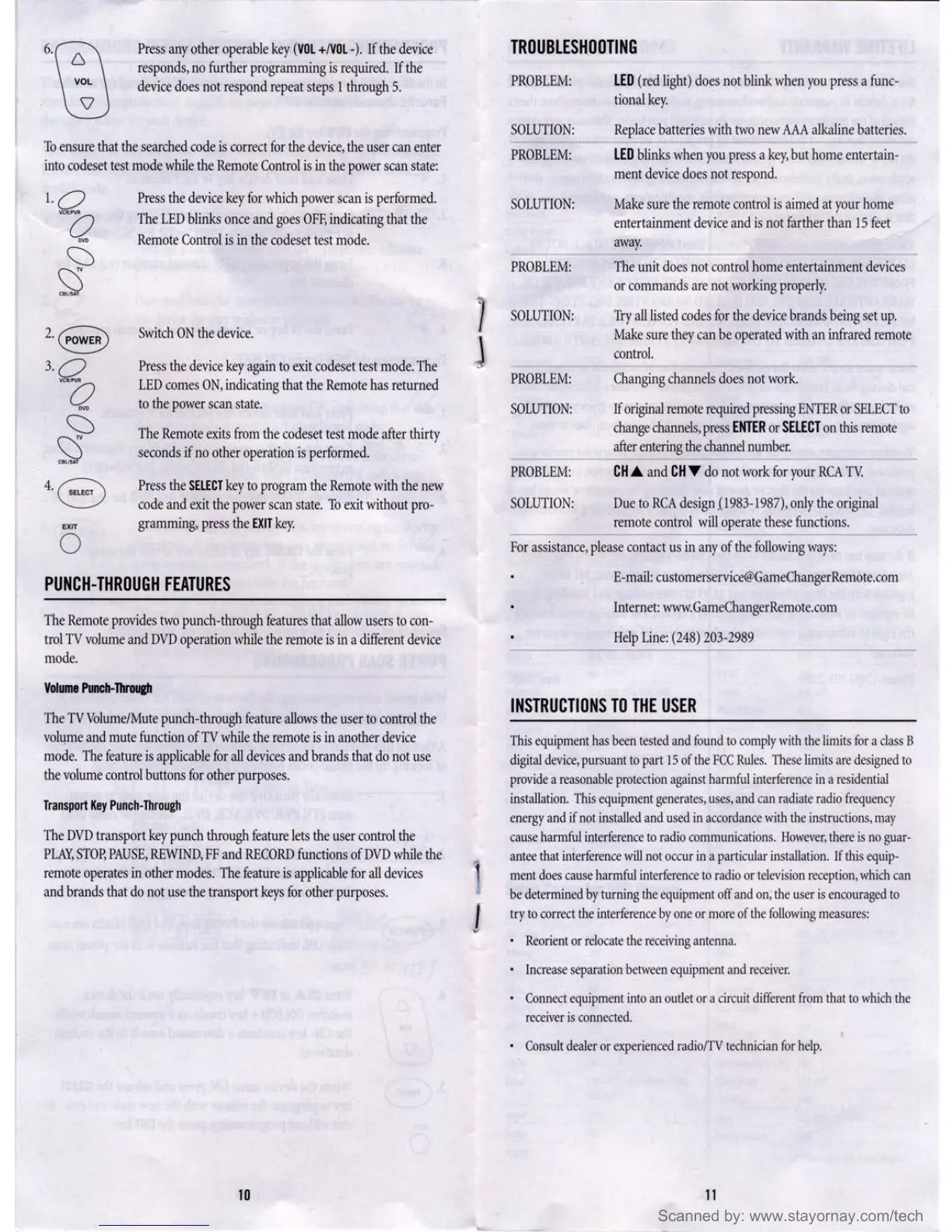 6. VOL Press any other operable key (VOL +/VOL -). If the device responds, no further programming is required. If the device does not respond repeat steps 1 through 5.

To ensure that the searched code is correct for the device, the user can enter into codeset test mode while the Remote Control is in the power scan state:

1. VCR/PVR DVD TV CBL/SAT Press the device key for which power scan is performed. The LED blinks once and goes OFF, indicating that the Remote Control is in the codeset test mode.

2. POWER Switch ON the device.

3. VCR/PVR DVD TV CBL/SAT Press the device key again to exit codeset test mode. The LED comes ON, indicating that the Remote has returned to the power scan state.

The Remote exits from the codeset test mode after thirty seconds if no other operation is performed.

4. SELECT EXIT Press the SELECT key to program the Remote with the new code and exit the power scan state. To exit without programming, press the EXIT key.

PUNCH-THROUGH FEATURES

The Remote provides two punch-through features that allow users to control TV volume and DVD operation while the remote is in a different device mode.

Volume Punch-Through

The TV Volume/Mute punch-through feature allows the user to control the volume and mute function of TV while the remote is in another device mode. The feature is applicable for all devices and brands that do not use the volume control buttons for other purposes.

Transport Key Punch-Through

The DVD transport key punch through feature lets the user control the PLAY, STOP, PAUSE, REWIND, FF and RECORD functions of DVD while the remote operates in other modes. The feature is applicable for all devices and brands that do not use the transport keys for other purposes.

10

TROUBLESHOOTING

PROBLEM: LED (red light) does not blink when you press a functional key.

SOLUTION: Replace batteries with two new AAA alkaline batteries.

PROBLEM: LED blinks when you press a key, but home entertainment device does not respond.

SOLUTION: Make sure the remote control is aimed at your home entertainment device and is not farther than 15 feet away.

PROBLEM: The unit does not control home entertainment devices or commands are not working properly.

SOLUTION: Try all listed codes for the device brands being set up. Make sure they can be operated with an infrared remote control.

PROBLEM: Changing channels does not work.

SOLUTION: If original remote required pressing ENTER or SELECT to change channels, press ENTER or SELECT on this remote after entering the channel number.

PROBLEM: CH▲ and CH▼ do not work for your RCA TV.

SOLUTION: Due to RCA design (1983-1987), only the original remote control will operate these functions.

For assistance, please contact us in any of the following ways:

• E-mail: customerservice@GameChangerRemote.com

• Internet: www.GameChangerRemote.com

• Help Line: (248) 203-2989

INSTRUCTIONS TO THE USER

This equipment has been tested and found to comply with the limits for a class B digital device, pursuant to part 15 of the FCC Rules. These limits are designed to provide a reasonable protection against harmful interference in a residential installation. This equipment generates, uses, and can radiate radio frequency energy and if not installed and used in accordance with the instructions, may cause harmful interference to radio communications. However, there is no guarantee that interference will not occur in a particular installation. If this equipment does cause harmful interference to radio or television reception, which can be determined by turning the equipment off and on, the user is encouraged to try to correct the interference by one or more of the following measures:

• Reorient or relocate the receiving antenna.

• Increase separation between equipment and receiver.

• Connect equipment into an outlet or a circuit different from that to which the receiver is connected.

• Consult dealer or experienced radio/TV technician for help.

11

Scanned by: www.stayornay.com/tech